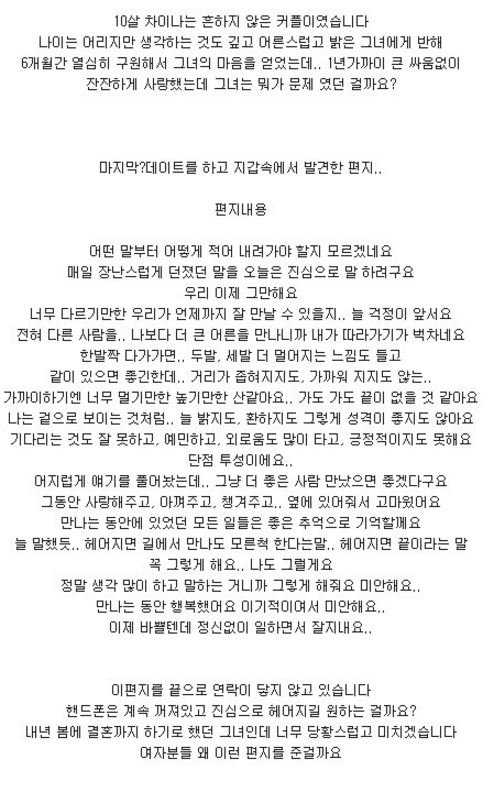 10살 차이나는 흔하지 않은 커플이였습니다
나이는 어리지만 생각하는 것도 깊고 어른스럽고 밝은 그녀에게 반해
6개월간 열심히 구원해서 그녀의 마음을 얻었는데.. 1년가까이 큰 싸움없이
잔잔하게 사랑했는데 그녀는 뭐가 문제 였던 걸까요?

마지막?데이트를 하고 지갑속에서 발견한 편지..

편지내용

어떤 말부터 어떻게 적어 내려가야 할지 모르겠네요
매일 장난스럽게 던졌던 말을 오늘은 진심으로 말 하려구요
우리 이제 그만해요
너무 다르기만한 우리가 언제까지 잘 만날 수 있을지.. 늘 걱정이 앞서요
전혀 다른 사람을.. 나보다 더 큰 어른을 만나니까 내가 따라가기가 벅차네요
한발짝 다가가면.. 두발, 세발 더 멀어지는 느낌도 들고
같이 있으면 좋긴한데.. 거리가 좁혀지지도, 가까워 지지도 않는..
가까이하기엔 너무 멀기만한 높기만한 산같아요.. 가도 가도 끝이 없을 것 같아요
나는 겉으로 보이는 것처럼.. 늘 밝지도, 환하지도 그렇게 성격이 좋지도 않아요
기다리는 것도 잘 못하고, 예민하고, 외로움도 많이 타고, 긍정적이지도 못해요
단점 투성이에요..
어지럽게 얘기를 풀어놨는데.. 그냥 더 좋은 사람 만났으면 좋겠다구요
그동안 사랑해주고, 아껴주고, 챙겨주고.. 옆에 있어줘서 고마웠어요
만나는 동안에 있었던 모든 일들은 좋은 추억으로 기억할께요
늘 말했듯.. 헤어지면 길에서 만나도 모른척 한다는말.. 헤어지면 끝이라는 말
꼭 그렇게 해요.. 나도 그럴게요
정말 생각 많이 하고 말하는 거니까 그렇게 해줘요 미안해요..
만나는 동안 행복했어요 이기적이여서 미안해요..
이제 바쁠텐데 정신없이 일하면서 잘지내요..

이편지를 끝으로 연락이 닿지 않고 있습니다
핸드폰은 계속 꺼져있고 진심으로 헤어지길 원하는 걸까요?
내년 봄에 결혼까지 하기로 했던 그녀인데 너무 당황스럽고 미치겠습니다
여자분들 왜 이런 편지를 준걸까요